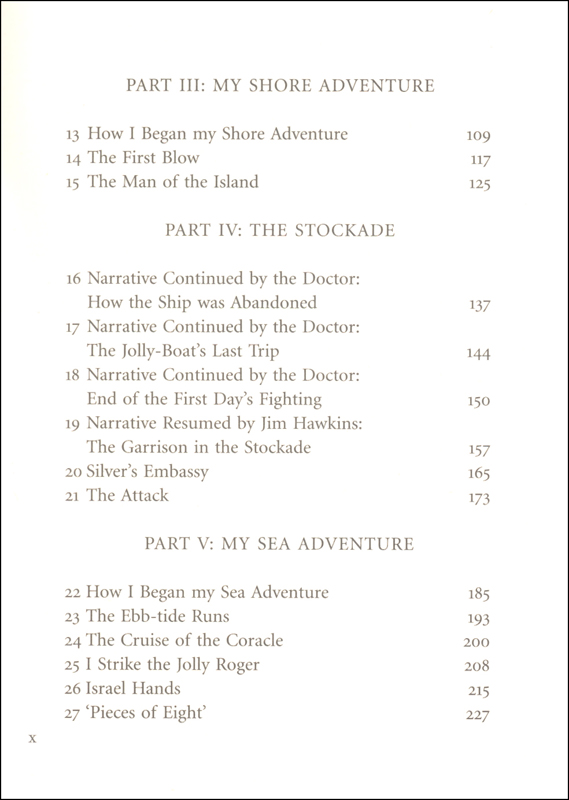 PART III: MY SHORE ADVENTURE

13 How I Began my Shore Adventure 109
14 The First Blow 117
15 The Man of the Island 125

PART IV: THE STOCKADE

16 Narrative Continued by the Doctor: How the Ship was Abandoned 137
17 Narrative Continued by the Doctor: The Jolly-Boat's Last Trip 144
18 Narrative Continued by the Doctor: End of the First Day's Fighting 150
19 Narrative Resumed by Jim Hawkins: The Garrison in the Stockade 157
20 Silver's Embassy 165
21 The Attack 173

PART V: MY SEA ADVENTURE

22 How I Began my Sea Adventure 185
23 The Ebb-tide Runs 193
24 The Cruise of the Coracle 200
25 I Strike the Jolly Roger 208
26 Israel Hands 215
27 'Pieces of Eight' 227

x